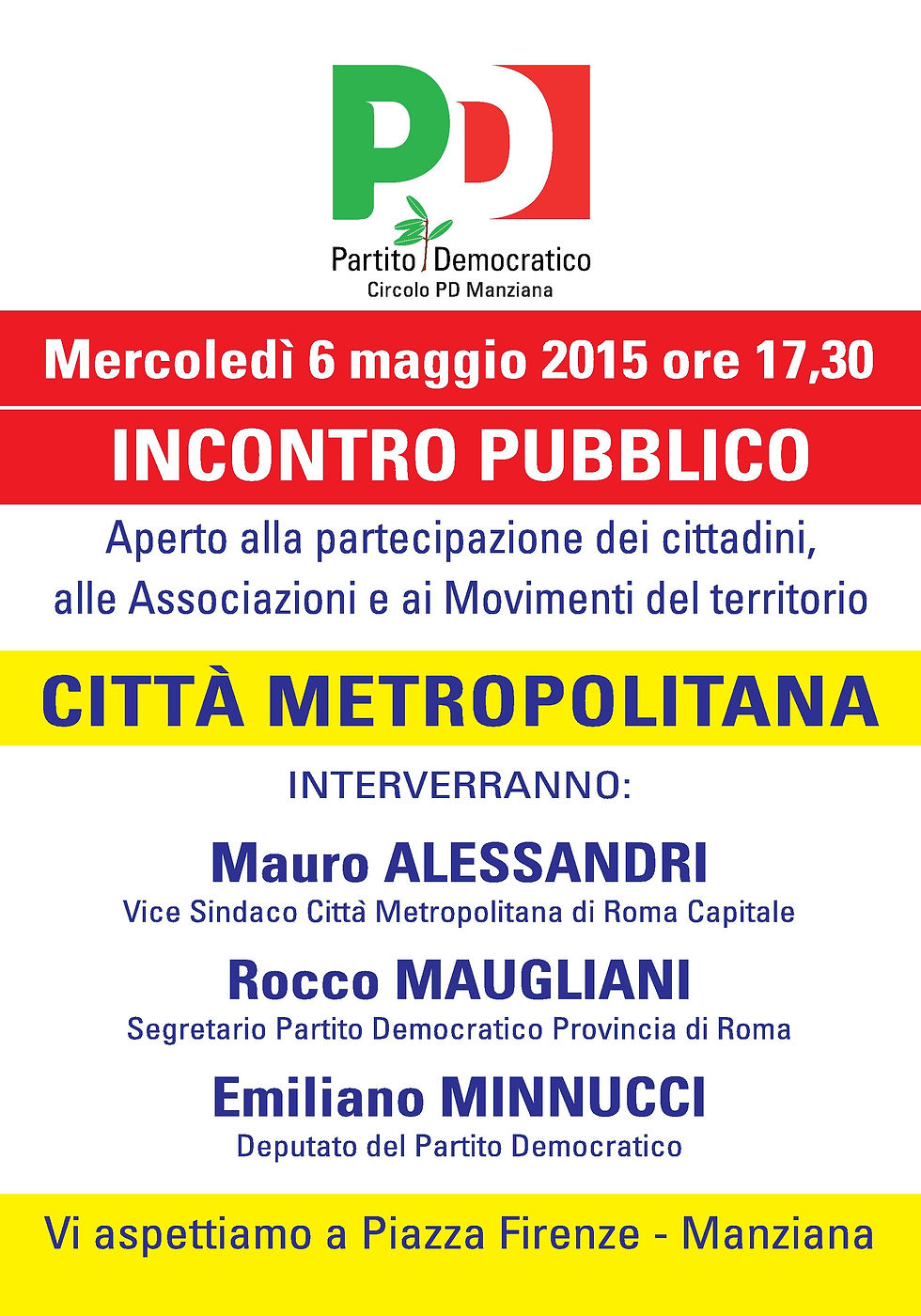 PD
Partito Democratico
Circolo PD Manziana

Mercoledì 6 maggio 2015 ore 17,30

INCONTRO PUBBLICO

Aperto alla partecipazione dei cittadini, alle Associazioni e ai Movimenti del territorio

CITTÀ METROPOLITANA

INTERVERRANNO:

Mauro ALESSANDRI
Vice Sindaco Città Metropolitana di Roma Capitale

Rocco MAUGLIANI
Segretario Partito Democratico Provincia di Roma

Emiliano MINNUCCI
Deputato del Partito Democratico

Vi aspettiamo a Piazza Firenze - Manziana